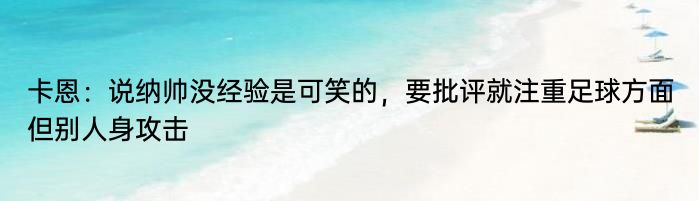 卡恩：说纳帅没经验是可笑的，要批评就注重足球方面但别人身攻击